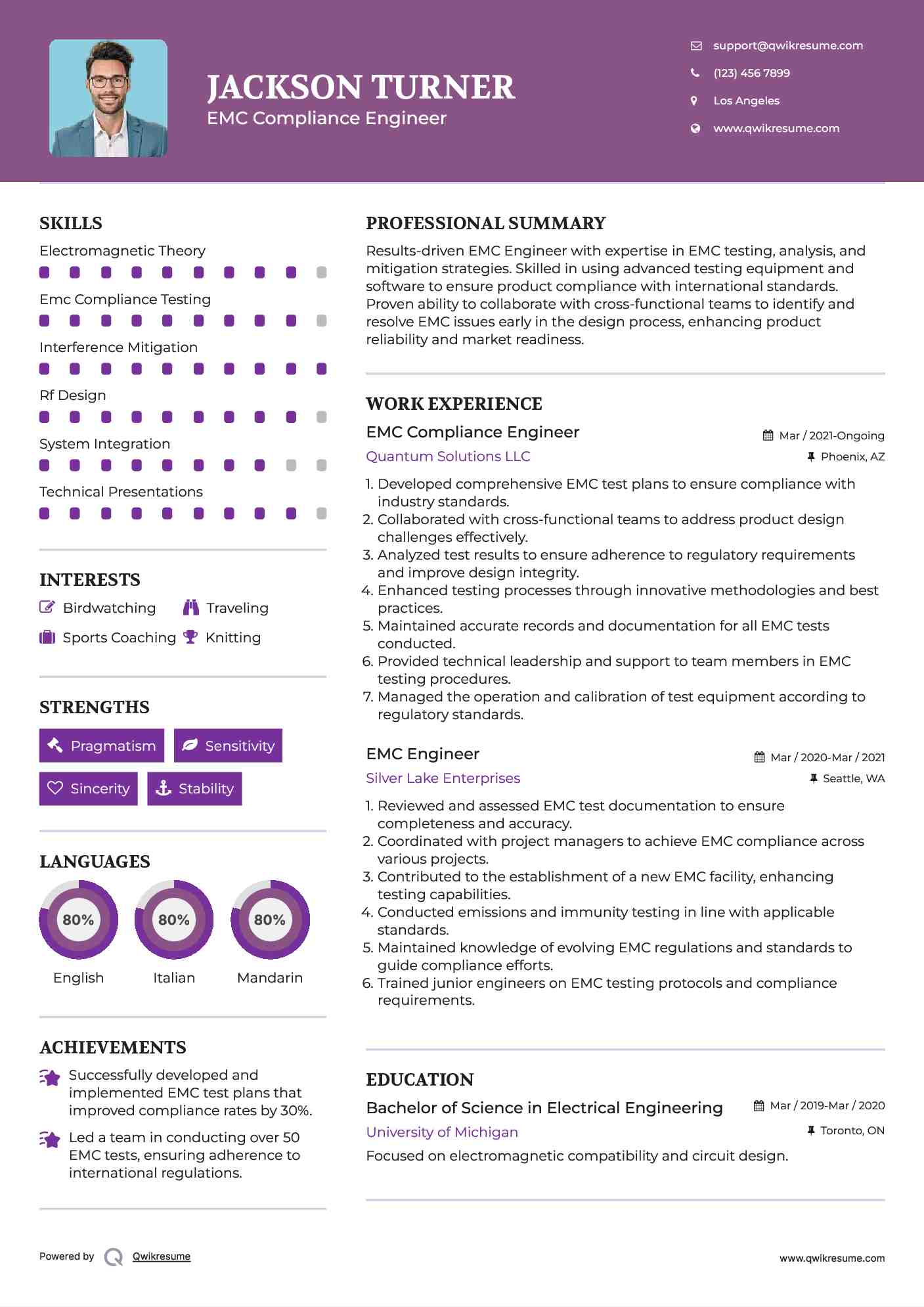 JACKSON TURNER
EMC Compliance Engineer

support@qwikresume.com
(123) 456 7899
Los Angeles
www.qwikresume.com

SKILLS
Electromagnetic Theory
Emc Compliance Testing
Interference Mitigation
Rf Design
System Integration
Technical Presentations

INTERESTS
Birdwatching
Traveling
Sports Coaching
Knitting

STRENGTHS
Pragmatism
Sensitivity
Sincerity
Stability

LANGUAGES
80%
English
80%
Italian
80%
Mandarin

ACHIEVEMENTS
Successfully developed and implemented EMC test plans that improved compliance rates by 30%.
Led a team in conducting over 50 EMC tests, ensuring adherence to international regulations.

PROFESSIONAL SUMMARY
Results-driven EMC Engineer with expertise in EMC testing, analysis, and mitigation strategies. Skilled in using advanced testing equipment and software to ensure product compliance with international standards. Proven ability to collaborate with cross-functional teams to identify and resolve EMC issues early in the design process, enhancing product reliability and market readiness.

WORK EXPERIENCE
EMC Compliance Engineer
Mar / 2021-Ongoing
Quantum Solutions LLC
Phoenix, AZ
1. Developed comprehensive EMC test plans to ensure compliance with industry standards.
2. Collaborated with cross-functional teams to address product design challenges effectively.
3. Analyzed test results to ensure adherence to regulatory requirements and improve design integrity.
4. Enhanced testing processes through innovative methodologies and best practices.
5. Maintained accurate records and documentation for all EMC tests conducted.
6. Provided technical leadership and support to team members in EMC testing procedures.
7. Managed the operation and calibration of test equipment according to regulatory standards.

EMC Engineer
Mar / 2020-Mar / 2021
Silver Lake Enterprises
Seattle, WA
1. Reviewed and assessed EMC test documentation to ensure completeness and accuracy.
2. Coordinated with project managers to achieve EMC compliance across various projects.
3. Contributed to the establishment of a new EMC facility, enhancing testing capabilities.
4. Conducted emissions and immunity testing in line with applicable standards.
5. Maintained knowledge of evolving EMC regulations and standards to guide compliance efforts.
6. Trained junior engineers on EMC testing protocols and compliance requirements.

EDUCATION
Bachelor of Science in Electrical Engineering
Mar / 2019-Mar / 2020
University of Michigan
Toronto, ON
Focused on electromagnetic compatibility and circuit design.

Powered by Qwikresume
www.qwikresume.com